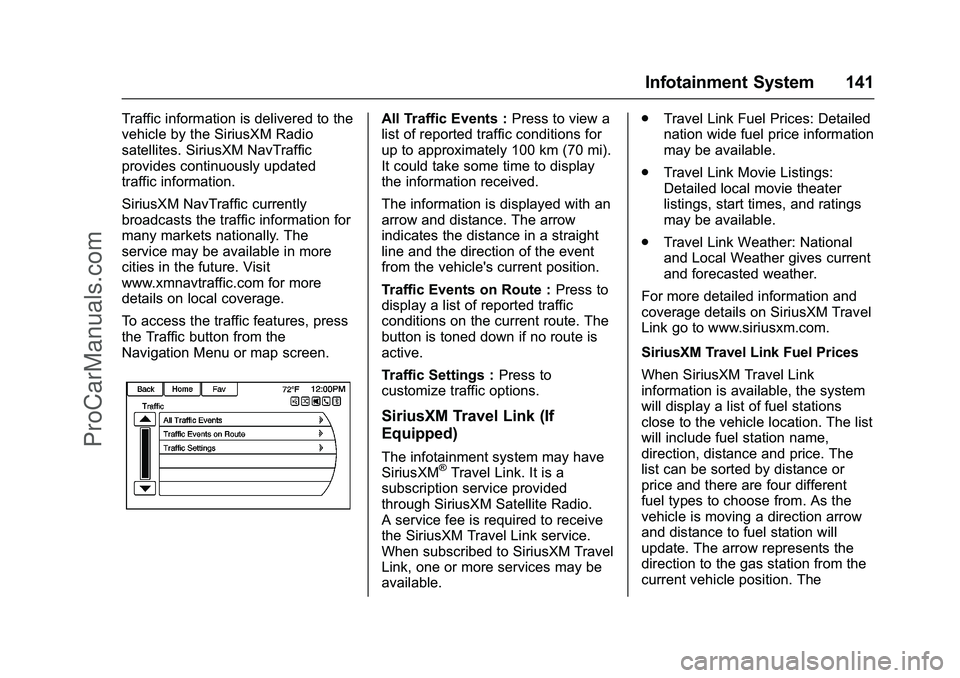 Infotainment System 141

Traffic information is delivered to the vehicle by the SiriusXM Radio satellites. SiriusXM NavTraffic provides continuously updated traffic information.

SiriusXM NavTraffic currently broadcasts the traffic information for many markets nationally. The service may be available in more cities in the future. Visit www.xmnavtraffic.com for more details on local coverage.

To access the traffic features, press the Traffic button from the Navigation Menu or map screen.

Back Home Fav 72°F 12:00PM
Traffic
All Traffic Events
Traffic Events on Route
Traffic Settings

All Traffic Events : Press to view a list of reported traffic conditions for up to approximately 100 km (70 mi). It could take some time to display the information received.

The information is displayed with an arrow and distance. The arrow indicates the distance in a straight line and the direction of the event from the vehicle's current position.

Traffic Events on Route : Press to display a list of reported traffic conditions on the current route. The button is toned down if no route is active.

Traffic Settings : Press to customize traffic options.

SiriusXM Travel Link (If Equipped)

The infotainment system may have SiriusXM® Travel Link. It is a subscription service provided through SiriusXM Satellite Radio. A service fee is required to receive the SiriusXM Travel Link service. When subscribed to SiriusXM Travel Link, one or more services may be available.

. Travel Link Fuel Prices: Detailed nation wide fuel price information may be available.

. Travel Link Movie Listings: Detailed local movie theater listings, start times, and ratings may be available.

. Travel Link Weather: National and Local Weather gives current and forecasted weather.

For more detailed information and coverage details on SiriusXM Travel Link go to www.siriusxm.com.

SiriusXM Travel Link Fuel Prices

When SiriusXM Travel Link information is available, the system will display a list of fuel stations close to the vehicle location. The list will include fuel station name, direction, distance and price. The list can be sorted by distance or price and there are four different fuel types to choose from. As the vehicle is moving a direction arrow and distance to fuel station will update. The arrow represents the direction to the gas station from the current vehicle position. The

ProCarManuals.com

carmanualsonline.info